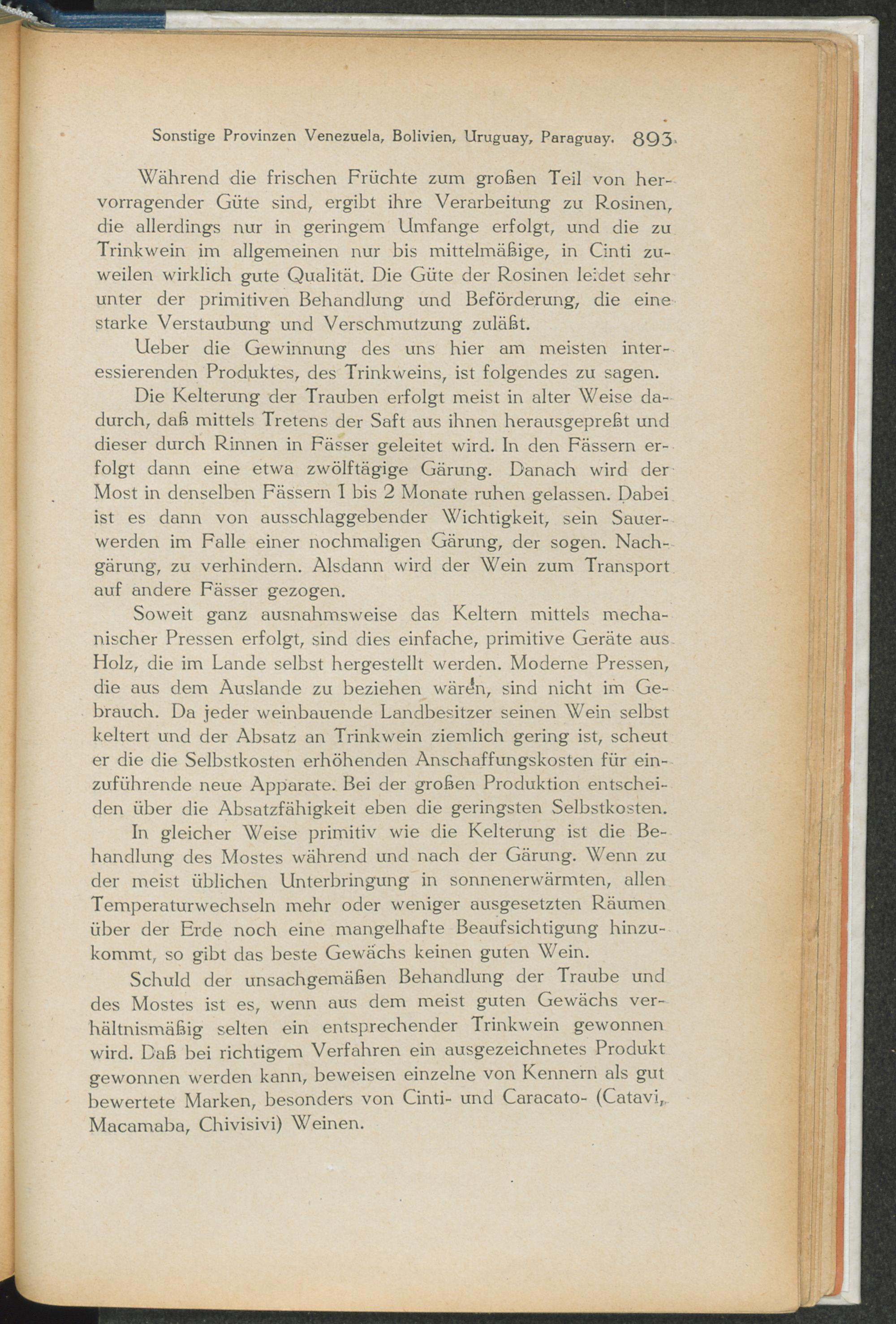 Sonstige Provinzen Venezuela, Bolivien, Uruguay, Paraguay. 893

Während die frischen Früchte zum großen Teil von hervorragender Güte sind, ergibt ihre Verarbeitung zu Rosinen, die allerdings nur in geringem Umfange erfolgt, und die zu Trinkwein im allgemeinen nur bis mittelmäßige, in Cinti zuweilen wirklich gute Qualität. Die Güte der Rosinen leidet sehr unter der primitiven Behandlung und Beförderung, die eine starke Verstaubung und Verschmutzung zuläßt.

Ueber die Gewinnung des uns hier am meisten interessierenden Produktes, des Trinkweins, ist folgendes zu sagen.

Die Kelterung der Trauben erfolgt meist in alter Weise dadurch, daß mittels Tretens der Saft aus ihnen herausgepreßt und dieser durch Rinnen in Fässer geleitet wird. In den Fässern erfolgt dann eine etwa zwölftägige Gärung. Danach wird der Most in denselben Fässern 1 bis 2 Monate ruhen gelassen. Dabei ist es dann von ausschlaggebender Wichtigkeit, sein Sauerwerden im Falle einer nochmaligen Gärung, der sogen. Nachgärung, zu verhindern. Alsdann wird der Wein zum Transport auf andere Fässer gezogen.

Soweit ganz ausnahmsweise das Keltern mittels mechanischer Pressen erfolgt, sind dies einfache, primitive Geräte aus Holz, die im Lande selbst hergestellt werden. Moderne Pressen, die aus dem Auslande zu beziehen wären, sind nicht im Gebrauch. Da jeder weinbauende Landbesitzer seinen Wein selbst keltert und der Absatz an Trinkwein ziemlich gering ist, scheut er die die Selbstkosten erhöhenden Anschaffungskosten für einzuführende neue Apparate. Bei der großen Produktion entscheiden über die Absatzfähigkeit eben die geringsten Selbstkosten.

In gleicher Weise primitiv wie die Kelterung ist die Behandlung des Mostes während und nach der Gärung. Wenn zu der meist üblichen Unterbringung in sonnenerwärmten, allen Temperaturwechseln mehr oder weniger ausgesetzten Räumen über der Erde noch eine mangelhafte Beaufsichtigung hinzukommt, so gibt das beste Gewächs keinen guten Wein.

Schuld der unsachgemäßen Behandlung der Traube und des Mostes ist es, wenn aus dem meist guten Gewächs verhältnismäßig selten ein entsprechender Trinkwein gewonnen wird. Daß bei richtigem Verfahren ein ausgezeichnetes Produkt gewonnen werden kann, beweisen einzelne von Kennern als gut bewertete Marken, besonders von Cinti- und Caracato- (Catavi, Macamaba, Chivisivi) Weinen.